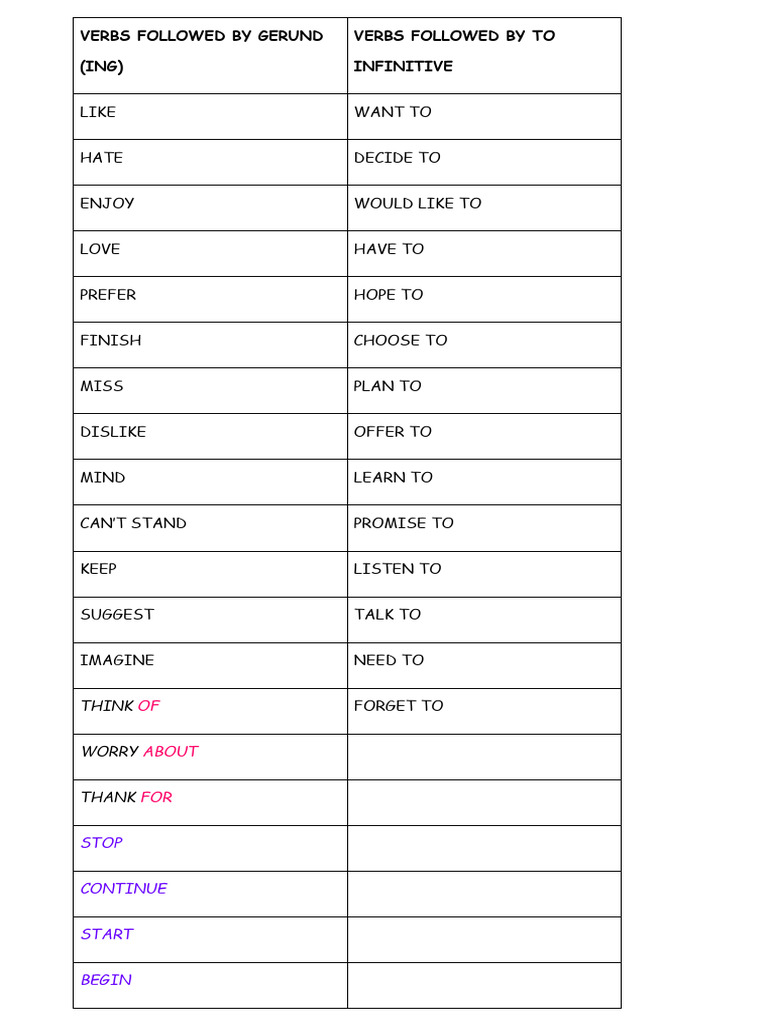 | VERBS FOLLOWED BY GERUND (ING) | VERBS FOLLOWED BY TO INFINITIVE |
|---|---|
| LIKE | WANT TO |
| HATE | DECIDE TO |
| ENJOY | WOULD LIKE TO |
| LOVE | HAVE TO |
| PREFER | HOPE TO |
| FINISH | CHOOSE TO |
| MISS | PLAN TO |
| DISLIKE | OFFER TO |
| MIND | LEARN TO |
| CAN'T STAND | PROMISE TO |
| KEEP | LISTEN TO |
| SUGGEST | TALK TO |
| IMAGINE | NEED TO |
| THINK OF | FORGET TO |
| WORRY ABOUT | |
| THANK FOR | |
| STOP | |
| CONTINUE | |
| START | |
| BEGIN | |